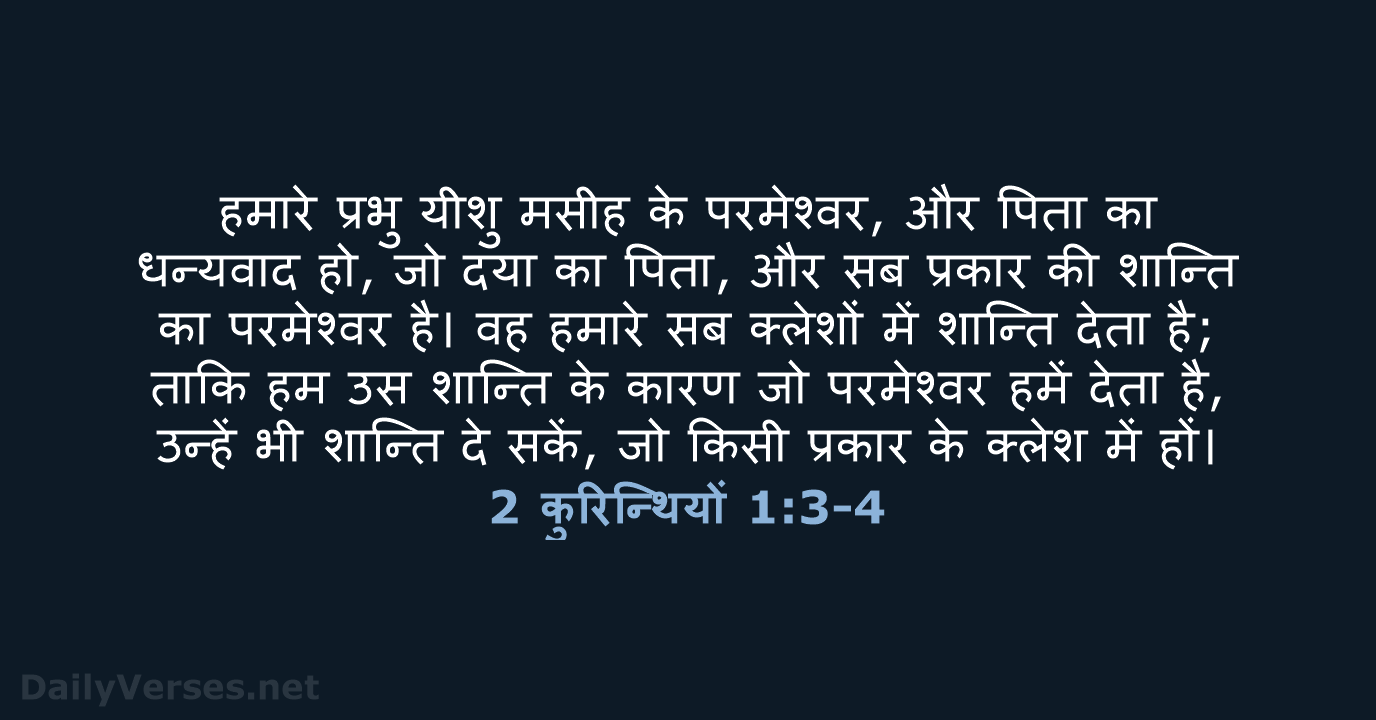 हमारे प्रभु यीशु मसीह के परमेश्वर, और पिता का धन्यवाद हो, जो दया का पिता, और सब प्रकार की शान्ति का परमेश्वर है। वह हमारे सब क्लेशों में शान्ति देता है; ताकि हम उस शान्ति के कारण जो परमेश्वर हमें देता है, उन्हें भी शान्ति दे सकें, जो किसी प्रकार के क्लेश में हों।
2 कुरिन्थियों 1:3-4

DailyVerses.net